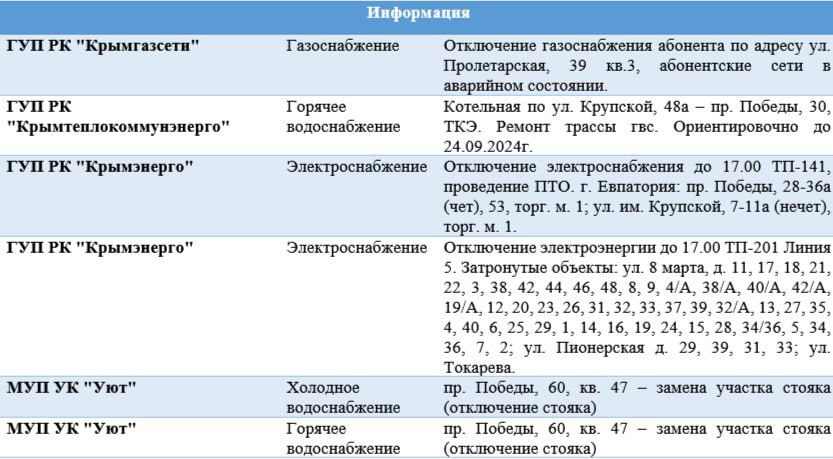 | Информация | | |
|---|---|---|
| ГУП РК "Крымгазсети" | Газоснабжение | Отключение газоснабжения абонента по адресу ул. Пролетарская, 39 кв.3, абонентские сети в аварийном состоянии. |
| ГУП РК "Крымтеплокоммунэнерго" | Горячее водоснабжение | Котельная по ул. Крупской, 48а – пр. Победы, 30, ТКЭ. Ремонт трассы гвс. Ориентировочно до 24.09.2024г. |
| ГУП РК "Крымэнерго" | Электроснабжение | Отключение электроснабжения до 17.00 ТП-141, проведение ПТО. г. Евпатория: пр. Победы, 28-36а (чет), 53, торг. м. 1; ул. им. Крупской, 7-11а (нечет), торг. м. 1. |
| ГУП РК "Крымэнерго" | Электроснабжение | Отключение электроэнергии до 17.00 ТП-201 Линия 5. Затронутые объекты: ул. 8 марта, д. 11, 17, 18, 21, 22, 3, 38, 42, 44, 46, 48, 8, 9, 4/А, 38/А, 40/А, 42/А, 19/А, 12, 20, 23, 26, 31, 32, 33, 37, 39, 32/А, 13, 27, 35, 4, 40, 6, 25, 29, 1, 14, 16, 19, 24, 15, 28, 34/36, 5, 34, 36, 7, 2; ул. Пионерская д. 29, 39, 31, 33; ул. Токарева. |
| МУП УК "Уют" | Холодное водоснабжение | пр. Победы, 60, кв. 47 – замена участка стояка (отключение стояка) |
| МУП УК "Уют" | Горячее водоснабжение | пр. Победы, 60, кв. 47 – замена участка стояка (отключение стояка) |